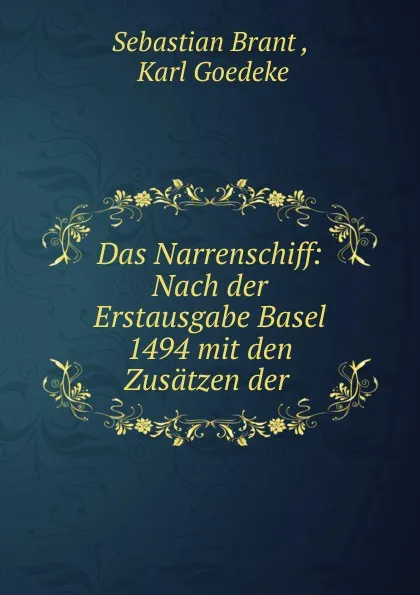 Sebastian Brant ,
Karl Goedeke

Das Narrenschiff: Nach der Erstausgabe Basel 1494 mit den Zusätzen der